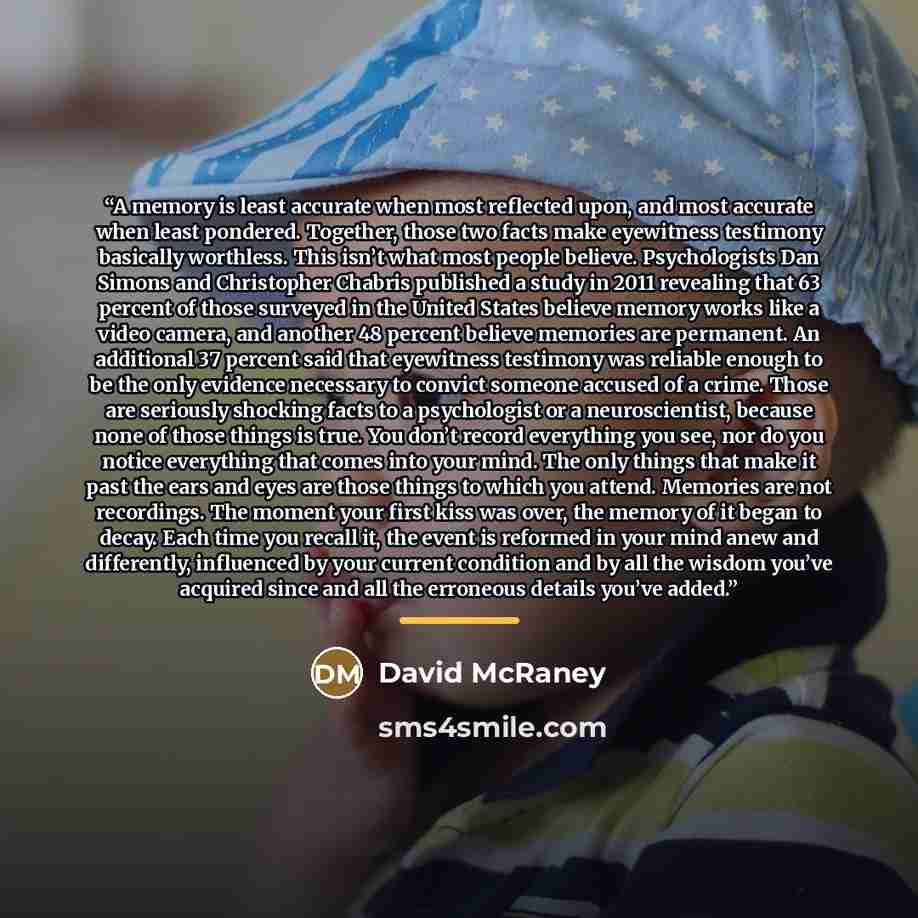 "A memory is least accurate when most reflected upon, and most accurate when least pondered. Together, those two facts make eyewitness testimony basically worthless. This isn't what most people believe. Psychologists Dan Simons and Christopher Chabris published a study in 2011 revealing that 63 percent of those surveyed in the United States believe memory works like a video camera, and another 48 percent believe memories are permanent. An additional 37 percent said that eyewitness testimony was reliable enough to be the only evidence necessary to convict someone accused of a crime. Those are seriously shocking facts to a psychologist or a neuroscientist, because none of those things is true. You don't record everything you see, nor do you notice everything that comes into your mind. The only things that make it past the ears and eyes are those things to which you attend. Memories are not recordings. The moment your first kiss was over, the memory of it began to decay. Each time you recall it, the event is reformed in your mind anew and differently, influenced by your current condition and by all the wisdom you've acquired since and all the erroneous details you've added."

DM David McRaney

sms4smile.com